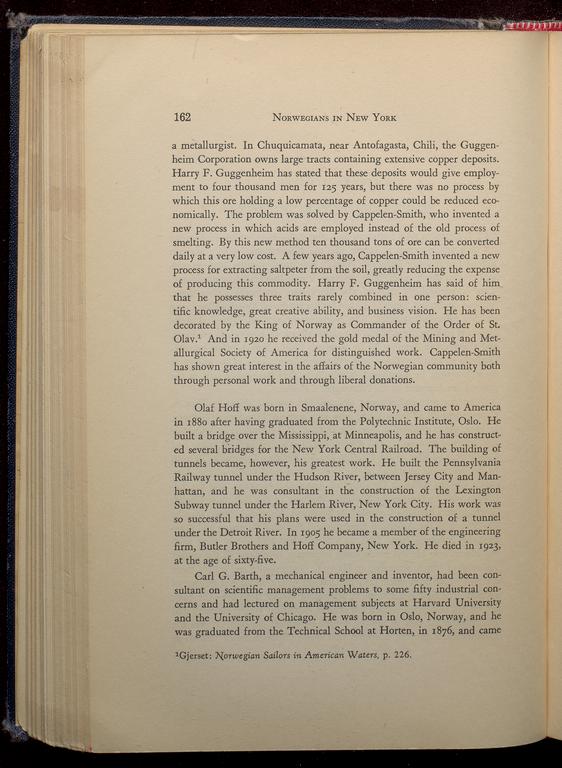 162 NORWEGIANS IN NEW YORK

a metallurgist. In Chuquicamata, near Antofagasta, Chili, the Guggenheim Corporation owns large tracts containing extensive copper deposits. Harry F. Guggenheim has stated that these deposits would give employment to four thousand men for 125 years, but there was no process by which this ore holding a low percentage of copper could be reduced economically. The problem was solved by Cappelen-Smith, who invented a new process in which acids are employed instead of the old process of smelting. By this new method ten thousand tons of ore can be converted daily at a very low cost. A few years ago, Cappelen-Smith invented a new process for extracting saltpeter from the soil, greatly reducing the expense of producing this commodity. Harry F. Guggenheim has said of him that he possesses three traits rarely combined in one person: scientific knowledge, great creative ability, and business vision. He has been decorated by the King of Norway as Commander of the Order of St. Olav.$^1$ And in 1920 he received the gold medal of the Mining and Metallurgical Society of America for distinguished work. Cappelen-Smith has shown great interest in the affairs of the Norwegian community both through personal work and through liberal donations.

Olaf Hoff was born in Smaalenene, Norway, and came to America in 1880 after having graduated from the Polytechnic Institute, Oslo. He built a bridge over the Mississippi, at Minneapolis, and he has constructed several bridges for the New York Central Railroad. The building of tunnels became, however, his greatest work. He built the Pennsylvania Railway tunnel under the Hudson River, between Jersey City and Manhattan, and he was consultant in the construction of the Lexington Subway tunnel under the Harlem River, New York City. His work was so successful that his plans were used in the construction of a tunnel under the Detroit River. In 1905 he became a member of the engineering firm, Butler Brothers and Hoff Company, New York. He died in 1923, at the age of sixty-five.

Carl G. Barth, a mechanical engineer and inventor, had been consultant on scientific management problems to some fifty industrial concerns and had lectured on management subjects at Harvard University and the University of Chicago. He was born in Oslo, Norway, and he was graduated from the Technical School at Horten, in 1876, and came

$^1$Gjerset: Norwegian Sailors in American Waters, p. 226.